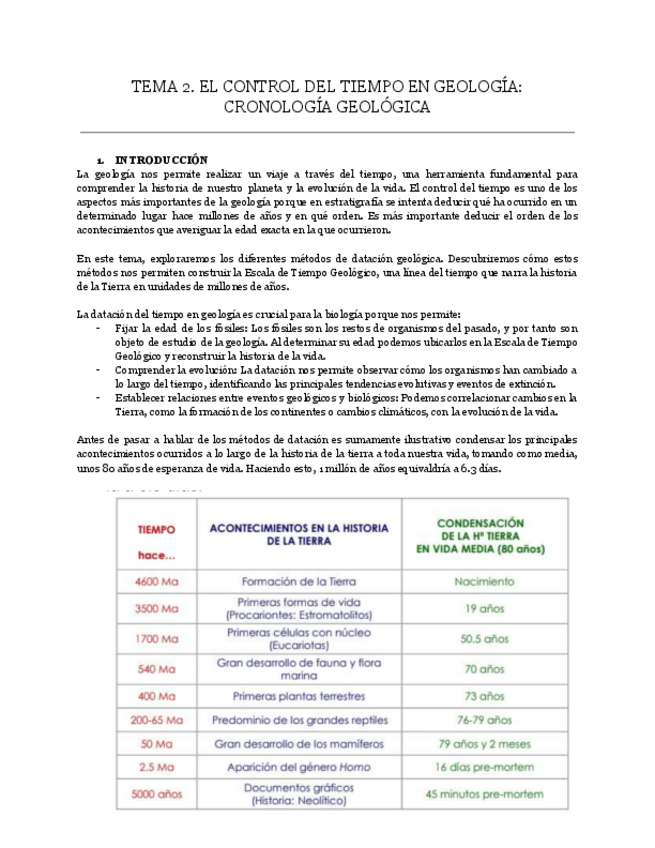 TEMA 2. EL CONTROL DEL TIEMPO EN GEOLOGÍA: CRONOLOGÍA GEOLÓGICA

1. INTRODUCCIÓN
La geología nos permite realizar un viaje a través del tiempo, una herramienta fundamental para comprender la historia de nuestro planeta y la evolución de la vida. El control del tiempo es uno de los aspectos más importantes de la geología porque en estratigrafía se intenta deducir qué ha ocurrido en un determinado lugar hace millones de años y en qué orden. Es más importante deducir el orden de los acontecimientos que averiguar la edad exacta en la que ocurrieron.

En este tema, exploraremos los diferentes métodos de datación geológica. Descubriremos cómo estos métodos nos permiten construir la Escala de Tiempo Geológico, una línea del tiempo que narra la historia de la Tierra en unidades de millones de años.

La datación del tiempo en geología es crucial para la biología porque nos permite:
- Fijar la edad de los fósiles: Los fósiles son los restos de organismos del pasado, y por tanto son objeto de estudio de la geología. Al determinar su edad podemos ubicarlos en la Escala de Tiempo Geológico y reconstruir la historia de la vida.
- Comprender la evolución: La datación nos permite observar cómo los organismos han cambiado a lo largo del tiempo, identificando las principales tendencias evolutivas y eventos de extinción.
- Establecer relaciones entre eventos geológicos y biológicos: Podemos correlacionar cambios en la Tierra, como la formación de los continentes o cambios climáticos, con la evolución de la vida.

Antes de pasar a hablar de los métodos de datación es sumamente ilustrativo condensar los principales acontecimientos ocurridos a lo largo de la historia de la tierra a toda nuestra vida, tomando como media, unos 80 años de esperanza de vida. Haciendo esto, 1 millón de años equivaldría a 6.3 días.

| TIEMPO hace... | ACONTECIMIENTOS EN LA HISTORIA DE LA TIERRA | CONDENSACIÓN DE LA Hª TIERRA EN VIDA MEDIA (80 años) |
|---|---|---|
| 4600 Ma | Formación de la Tierra | Nacimiento |
| 3500 Ma | Primeras formas de vida (Procariontes: Estromatolitos) | 19 años |
| 1700 Ma | Primeras células con núcleo (Eucariotas) | 50.5 años |
| 540 Ma | Gran desarrollo de fauna y flora marina | 70 años |
| 400 Ma | Primeras plantas terrestres | 73 años |
| 200-65 Ma | Predominio de los grandes reptiles | 76-79 años |
| 50 Ma | Gran desarrollo de los mamíferos | 79 años y 2 meses |
| 2.5 Ma | Aparición del género Homo | 16 días pre-mortem |
| 5000 años | Documentos gráficos (Historia: Neolítico) | 45 minutos pre-mortem |